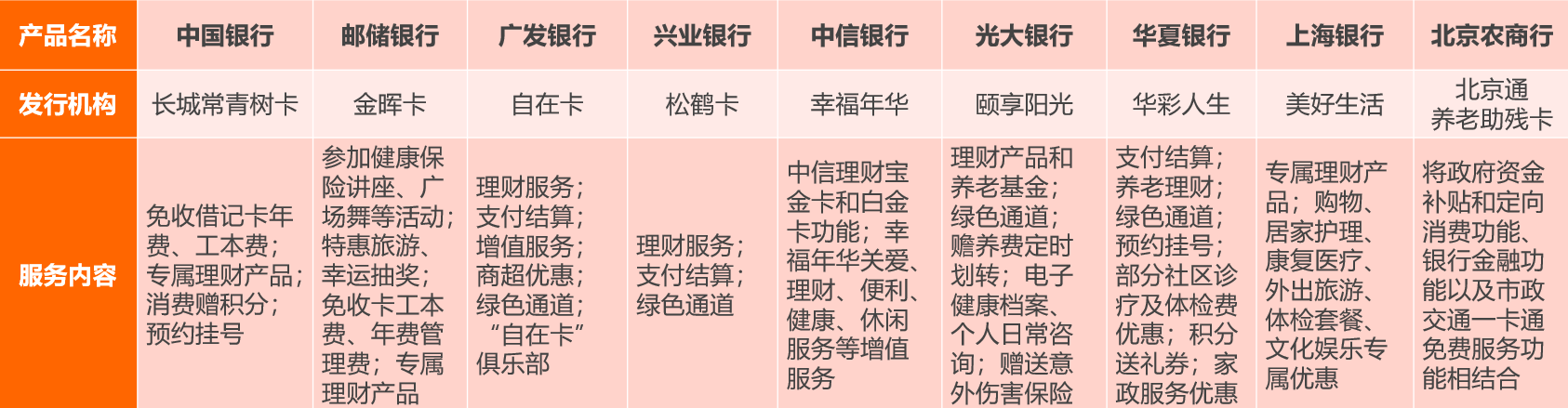 | 产品名称 | 中国银行 | 邮储银行 | 广发银行 | 兴业银行 | 中信银行 | 光大银行 | 华夏银行 | 上海银行 | 北京农商行 |
|---|---|---|---|---|---|---|---|---|---|
| 发行机构 | 长城常青树卡 | 金晖卡 | 自在卡 | 松鹤卡 | 幸福年华 | 颐享阳光 | 华彩人生 | 美好生活 | 北京通养老助残卡 |
| 服务内容 | 免收借记卡年费、工本费；专属理财产品；消费赠积分；预约挂号 | 参加健康保险讲座、广场舞等活动；特惠旅游、幸运抽奖；免收卡工本费、年费管理费；专属理财产品 | 理财服务；支付结算；增值服务；商超优惠；绿色通道；“自在卡”俱乐部 | 理财服务；支付结算；绿色通道 | 中信理财宝金卡和白金卡功能；幸福年华关爱、理财、便利、健康、休闲服务等增值服务 | 理财产品和养老基金；绿色通道；赡养费定时划转；电子健康档案、个人日常咨询；赠送意外伤害保险 | 支付结算；养老理财；绿色通道；预约挂号；部分社区诊疗及体检费优惠；积分送礼券；家政服务优惠 | 专属理财产品；购物、居家护理、康复医疗、外出旅游、体检套餐、文化娱乐专属优惠 | 将政府资金补贴和定向消费功能、银行金融功能以及市政交通一卡通免费服务功能相结合 |